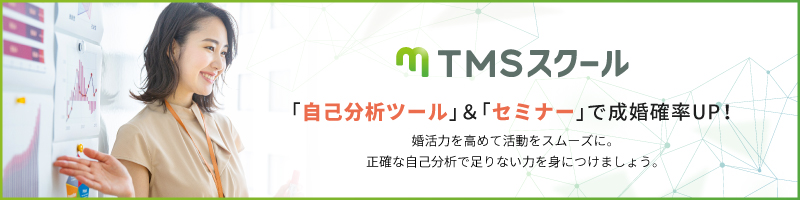 TMSスクール

「自己分析ツール」&「セミナー」で成婚確率UP！

婚活力を高めて活動をスムーズに。
正確な自己分析で足りない力を身につけましょう。